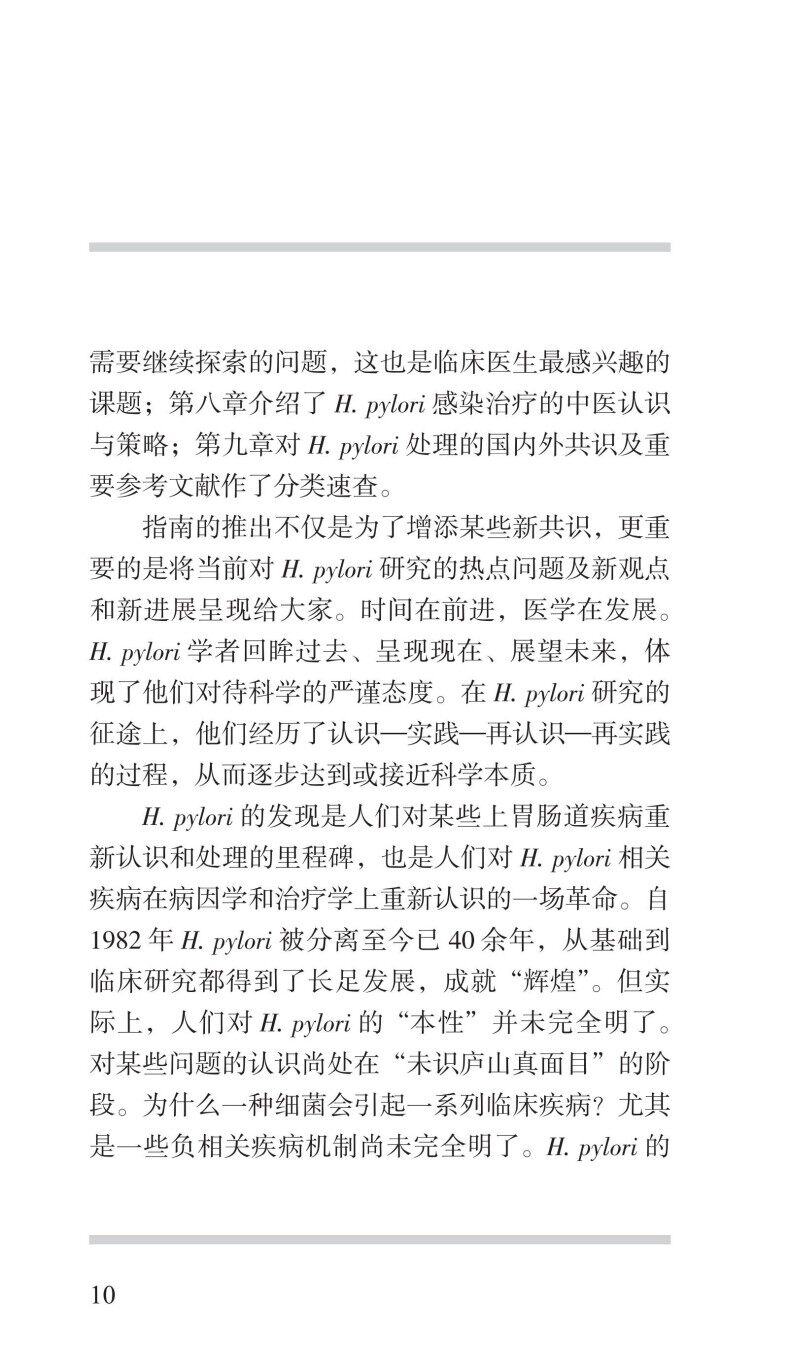 需要继续探索的问题，这也是临床医生最感兴趣的课题；第八章介绍了 H. pylori 感染治疗的中医认识与策略；第九章对 H. pylori 处理的国内外共识及重要参考文献作了分类速查。

指南的推出不仅是为了增添某些新共识，更重要的是将当前对 H. pylori 研究的热点问题及新观点和新进展呈现给大家。时间在前进，医学在发展。H. pylori 学者回眸过去、呈现现在、展望未来，体现了他们对待科学的严谨态度。在 H. pylori 研究的征途上，他们经历了认识—实践—再认识—再实践的过程，从而逐步达到或接近科学本质。

H. pylori 的发现是人们对某些上胃肠道疾病重新认识和处理的里程碑，也是人们对 H. pylori 相关疾病在病因学和治疗学上重新认识的一场革命。自 1982 年 H. pylori 被分离至今已 40 余年，从基础到临床研究都得到了长足发展，成就“辉煌”。但实际上，人们对 H. pylori 的“本性”并未完全明了。对某些问题的认识尚处在“未识庐山真面目”的阶段。为什么一种细菌会引起一系列临床疾病？尤其是一些负相关疾病机制尚未完全明了。H. pylori 的

10